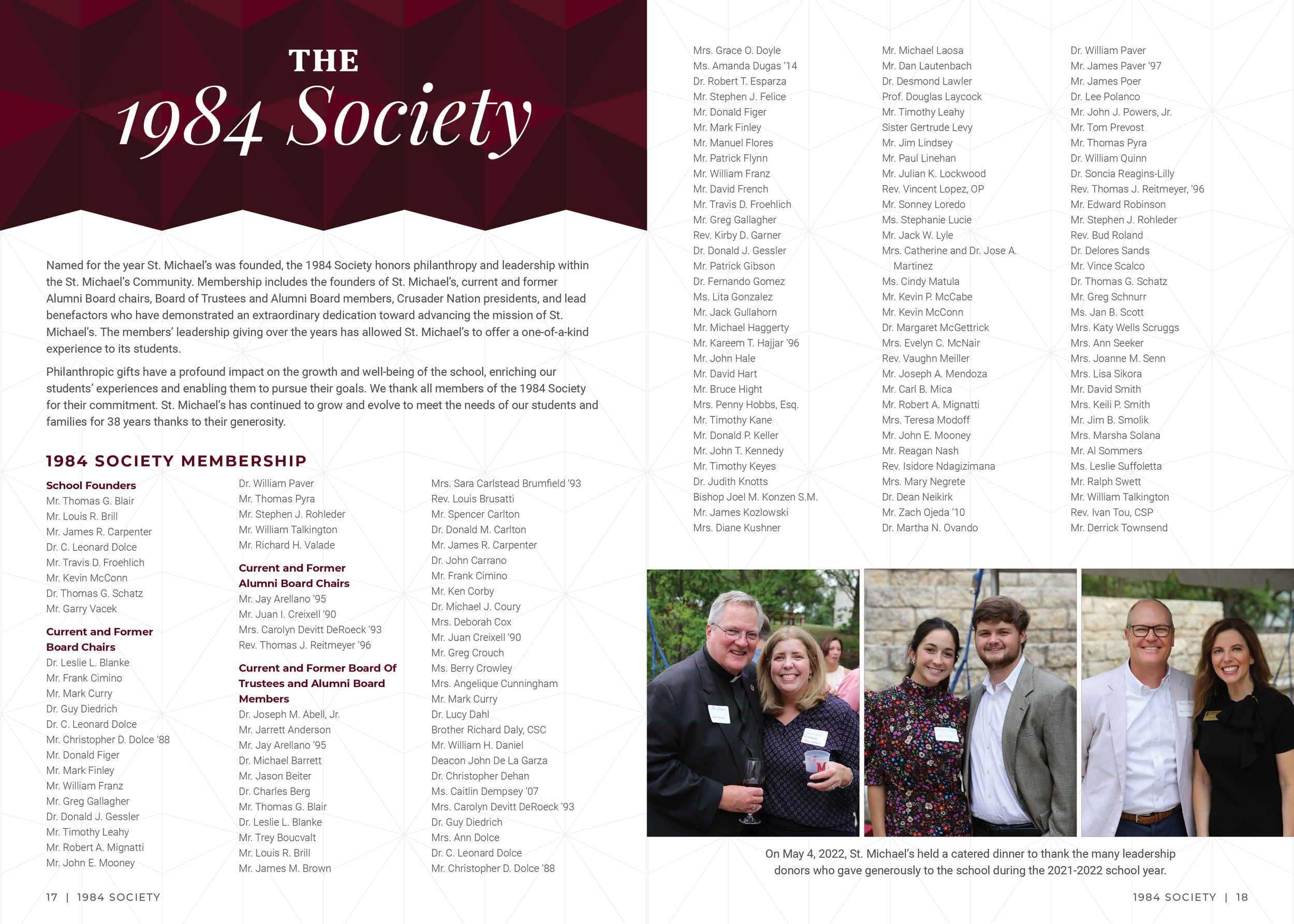 THE
1984 Society

Named for the year St. Michael's was founded, the 1984 Society honors philanthropy and leadership within the St. Michael's Community. Membership includes the founders of St. Michael's, current and former Alumni Board chairs, Board of Trustees and Alumni Board members, Crusader Nation presidents, and lead benefactors who have demonstrated an extraordinary dedication toward advancing the mission of St. Michael's. The members' leadership giving over the years has allowed St. Michael's to offer a one-of-a-kind experience to its students.

Philanthropic gifts have a profound impact on the growth and well-being of the school, enriching our students' experiences and enabling them to pursue their goals. We thank all members of the 1984 Society for their commitment. St. Michael's has continued to grow and evolve to meet the needs of our students and families for 38 years thanks to their generosity.

1984 SOCIETY MEMBERSHIP

School Founders
Mr. Thomas G. Blair
Mr. Louis R. Brill
Mr. James R. Carpenter
Dr. C. Leonard Dolce
Mr. Travis D. Froehlich
Mr. Kevin McConn
Dr. Thomas G. Schatz
Mr. Garry Vacek

Current and Former Board Chairs
Dr. Leslie L. Blanke
Mr. Frank Cimino
Mr. Mark Curry
Dr. Guy Diedrich
Dr. C. Leonard Dolce
Mr. Christopher D. Dolce '88
Mr. Donald Figer
Mr. Mark Finley
Mr. William Franz
Mr. Greg Gallagher
Dr. Donald J. Gessler
Mr. Timothy Leahy
Mr. Robert A. Mignatti
Mr. John E. Mooney

Dr. William Paver
Mr. Thomas Pyra
Mr. Stephen J. Rohleder
Mr. William Talkington
Mr. Richard H. Valade

Current and Former Alumni Board Chairs
Mr. Jay Arellano '95
Mr. Juan I. Creixell '90
Mrs. Carolyn Devitt DeRoeck '93
Rev. Thomas J. Reitmeyer '96

Current and Former Board Of Trustees and Alumni Board Members
Dr. Joseph M. Abell, Jr.
Mr. Jarrett Anderson
Mr. Jay Arellano '95
Dr. Michael Barrett
Mr. Jason Beiter
Dr. Charles Berg
Mr. Thomas G. Blair
Dr. Leslie L. Blanke
Mr. Trey Boucvalt
Mr. Louis R. Brill
Mr. James M. Brown

Mrs. Sara Carlstead Brumfield '93
Rev. Louis Brusatti
Mr. Spencer Carlton
Dr. Donald M. Carlton
Mr. James R. Carpenter
Dr. John Carrano
Mr. Frank Cimino
Mr. Ken Corby
Dr. Michael J. Coury
Mrs. Deborah Cox
Mr. Juan Creixell '90
Mr. Greg Crouch
Ms. Berry Crowley
Mrs. Angelique Cunningham
Mr. Mark Curry
Dr. Lucy Dahl
Brother Richard Daly, CSC
Mr. William H. Daniel
Deacon John De La Garza
Dr. Christopher Dehan
Ms. Caitlin Dempsey '07
Mrs. Carolyn Devitt DeRoeck '93
Dr. Guy Diedrich
Mrs. Ann Dolce
Dr. C. Leonard Dolce
Mr. Christopher D. Dolce '88

17 | 1984 SOCIETY

Mrs. Grace O. Doyle
Ms. Amanda Dugas '14
Dr. Robert T. Esparza
Mr. Stephen J. Felice
Mr. Donald Figer
Mr. Mark Finley
Mr. Manuel Flores
Mr. Patrick Flynn
Mr. William Franz
Mr. David French
Mr. Travis D. Froehlich
Mr. Greg Gallagher
Rev. Kirby D. Garner
Dr. Donald J. Gessler
Mr. Patrick Gibson
Dr. Fernando Gomez
Ms. Lita Gonzalez
Mr. Jack Gullahorn
Mr. Michael Haggerty
Mr. Kareem T. Hajjar '96
Mr. John Hale
Mr. David Hart
Mr. Bruce Hight
Mrs. Penny Hobbs, Esq.
Mr. Timothy Kane
Mr. Donald P. Keller
Mr. John T. Kennedy
Mr. Timothy Keyes
Dr. Judith Knotts
Bishop Joel M. Konzen S.M.
Mr. James Kozlowski
Mrs. Diane Kushner

Mr. Michael Laosa
Mr. Dan Lautenbach
Dr. Desmond Lawler
Prof. Douglas Laycock
Mr. Timothy Leahy
Sister Gertrude Levy
Mr. Jim Lindsey
Mr. Paul Linehan
Mr. Julian K. Lockwood
Rev. Vincent Lopez, OP
Mr. Sonney Loredo
Ms. Stephanie Lucie
Mr. Jack W. Lyle
Mrs. Catherine and Dr. Jose A. Martinez
Ms. Cindy Matula
Mr. Kevin P. McCabe
Mr. Kevin McConn
Dr. Margaret McGettrick
Mrs. Evelyn C. McNair
Rev. Vaughn Meiller
Mr. Joseph A. Mendoza
Mr. Carl B. Mica
Mr. Robert A. Mignatti
Mrs. Teresa Modoff
Mr. John E. Mooney
Mr. Reagan Nash
Rev. Isidore Ndagizimana
Mrs. Mary Negrete
Dr. Dean Neikirk
Mr. Zach Ojeda '10
Dr. Martha N. Ovando

Dr. William Paver
Mr. James Paver '97
Mr. James Poer
Dr. Lee Polanco
Mr. John J. Powers, Jr.
Mr. Tom Prevost
Mr. Thomas Pyra
Dr. William Quinn
Dr. Soncia Reagins-Lilly
Rev. Thomas J. Reitmeyer, '96
Mr. Edward Robinson
Mr. Stephen J. Rohleder
Rev. Bud Roland
Dr. Delores Sands
Mr. Vince Scalco
Dr. Thomas G. Schatz
Mr. Greg Schnurr
Ms. Jan B. Scott
Mrs. Katy Wells Scruggs
Mrs. Ann Seeker
Mrs. Joanne M. Senn
Mrs. Lisa Sikora
Mr. David Smith
Mrs. Keili P. Smith
Mr. Jim B. Smolik
Mrs. Marsha Solana
Mr. Al Sommers
Ms. Leslie Suffoletta
Mr. Ralph Swett
Mr. William Talkington
Rev. Ivan Tou, CSP
Mr. Derrick Townsend

On May 4, 2022, St. Michael's held a catered dinner to thank the many leadership donors who gave generously to the school during the 2021-2022 school year.

1984 SOCIETY | 18